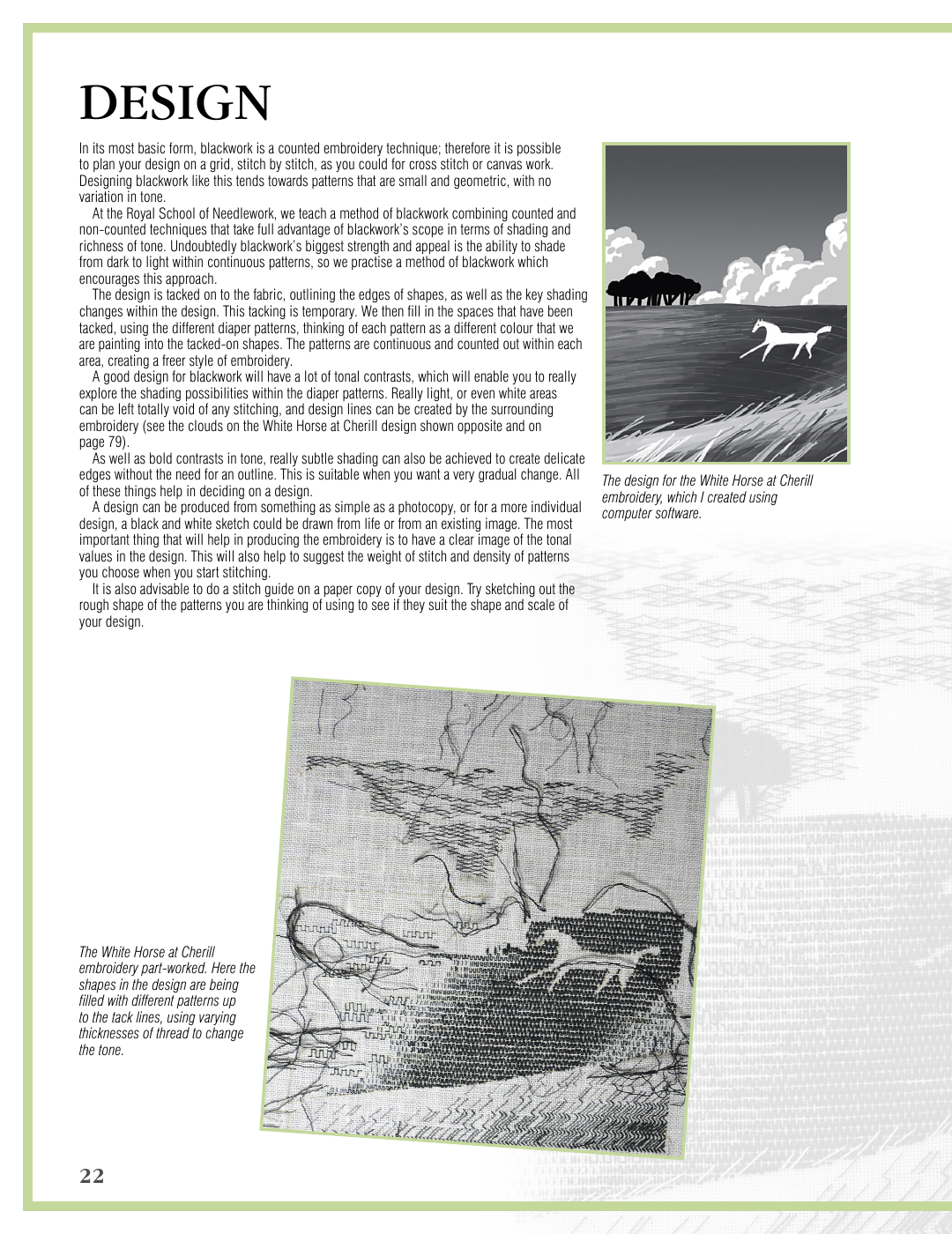 DESIGN

In its most basic form, blackwork is a counted embroidery technique; therefore it is possible to plan your design on a grid, stitch by stitch, as you could for cross stitch or canvas work. Designing blackwork like this tends towards patterns that are small and geometric, with no variation in tone.

At the Royal School of Needlework, we teach a method of blackwork combining counted and non-counted techniques that take full advantage of blackwork's scope in terms of shading and richness of tone. Undoubtedly blackwork's biggest strength and appeal is the ability to shade from dark to light within continuous patterns, so we practise a method of blackwork which encourages this approach.

The design is tacked on to the fabric, outlining the edges of shapes, as well as the key shading changes within the design. This tacking is temporary. We then fill in the spaces that have been tacked, using the different diaper patterns, thinking of each pattern as a different colour that we are painting into the tacked-on shapes. The patterns are continuous and counted out within each area, creating a freer style of embroidery.

A good design for blackwork will have a lot of tonal contrasts, which will enable you to really explore the shading possibilities within the diaper patterns. Really light, or even white areas can be left totally void of any stitching, and design lines can be created by the surrounding embroidery (see the clouds on the White Horse at Cherill design shown opposite and on page 79).

As well as bold contrasts in tone, really subtle shading can also be achieved to create delicate edges without the need for an outline. This is suitable when you want a very gradual change. All of these things help in deciding on a design.

A design can be produced from something as simple as a photocopy, or for a more individual design, a black and white sketch could be drawn from life or from an existing image. The most important thing that will help in producing the embroidery is to have a clear image of the tonal values in the design. This will also help to suggest the weight of stitch and density of patterns you choose when you start stitching.

It is also advisable to do a stitch guide on a paper copy of your design. Try sketching out the rough shape of the patterns you are thinking of using to see if they suit the shape and scale of your design.

The design for the White Horse at Cherill embroidery, which I created using computer software.

The White Horse at Cherill embroidery part-worked. Here the shapes in the design are being filled with different patterns up to the tack lines, using varying thicknesses of thread to change the tone.

22